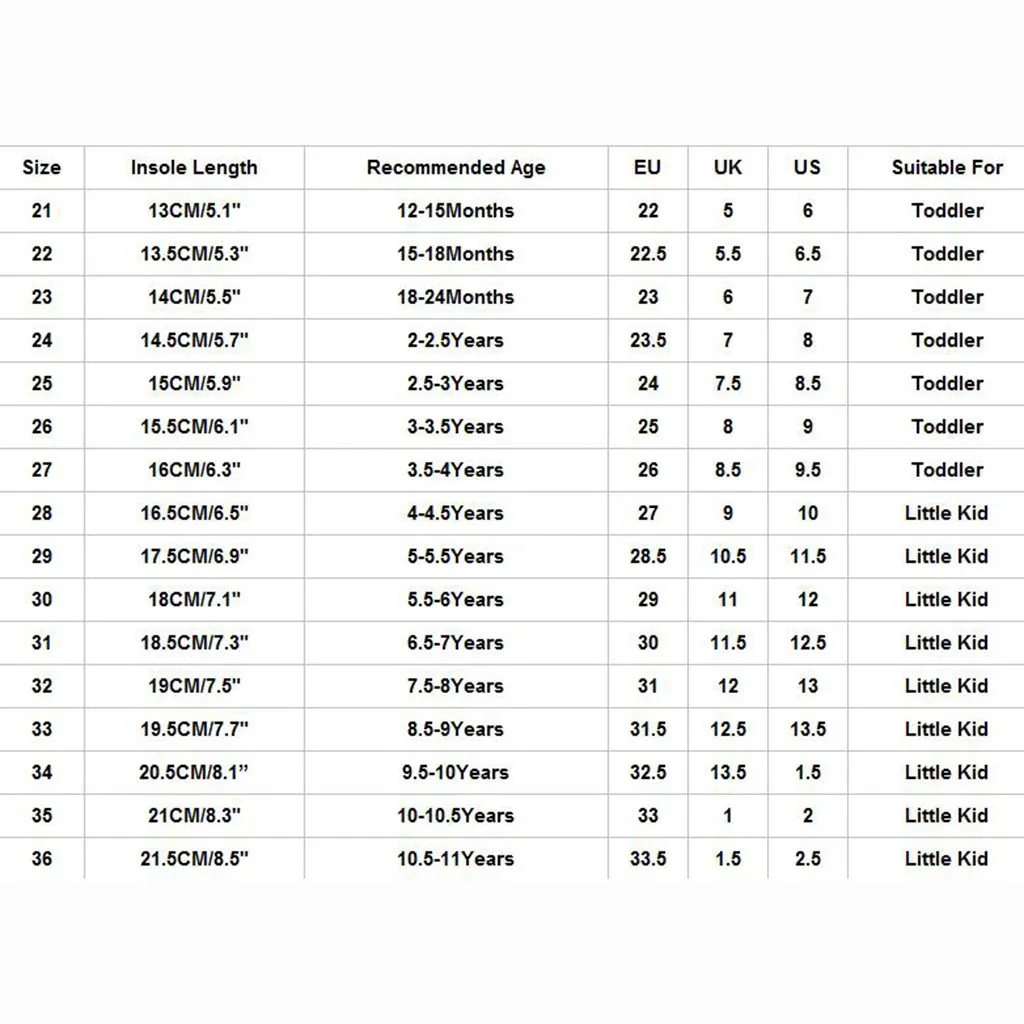 | Size | Insole Length | Recommended Age | EU | UK | US | Suitable For |
|---|---|---|---|---|---|---|
| 21 | 13CM/5.1" | 12-15Months | 22 | 5 | 6 | Toddler |
| 22 | 13.5CM/5.3" | 15-18Months | 22.5 | 5.5 | 6.5 | Toddler |
| 23 | 14CM/5.5" | 18-24Months | 23 | 6 | 7 | Toddler |
| 24 | 14.5CM/5.7" | 2-2.5Years | 23.5 | 7 | 8 | Toddler |
| 25 | 15CM/5.9" | 2.5-3Years | 24 | 7.5 | 8.5 | Toddler |
| 26 | 15.5CM/6.1" | 3-3.5Years | 25 | 8 | 9 | Toddler |
| 27 | 16CM/6.3" | 3.5-4Years | 26 | 8.5 | 9.5 | Toddler |
| 28 | 16.5CM/6.5" | 4-4.5Years | 27 | 9 | 10 | Little Kid |
| 29 | 17.5CM/6.9" | 5-5.5Years | 28.5 | 10.5 | 11.5 | Little Kid |
| 30 | 18CM/7.1" | 5.5-6Years | 29 | 11 | 12 | Little Kid |
| 31 | 18.5CM/7.3" | 6.5-7Years | 30 | 11.5 | 12.5 | Little Kid |
| 32 | 19CM/7.5" | 7.5-8Years | 31 | 12 | 13 | Little Kid |
| 33 | 19.5CM/7.7" | 8.5-9Years | 31.5 | 12.5 | 13.5 | Little Kid |
| 34 | 20.5CM/8.1" | 9.5-10Years | 32.5 | 13.5 | 1.5 | Little Kid |
| 35 | 21CM/8.3" | 10-10.5Years | 33 | 1 | 2 | Little Kid |
| 36 | 21.5CM/8.5" | 10.5-11Years | 33.5 | 1.5 | 2.5 | Little Kid |